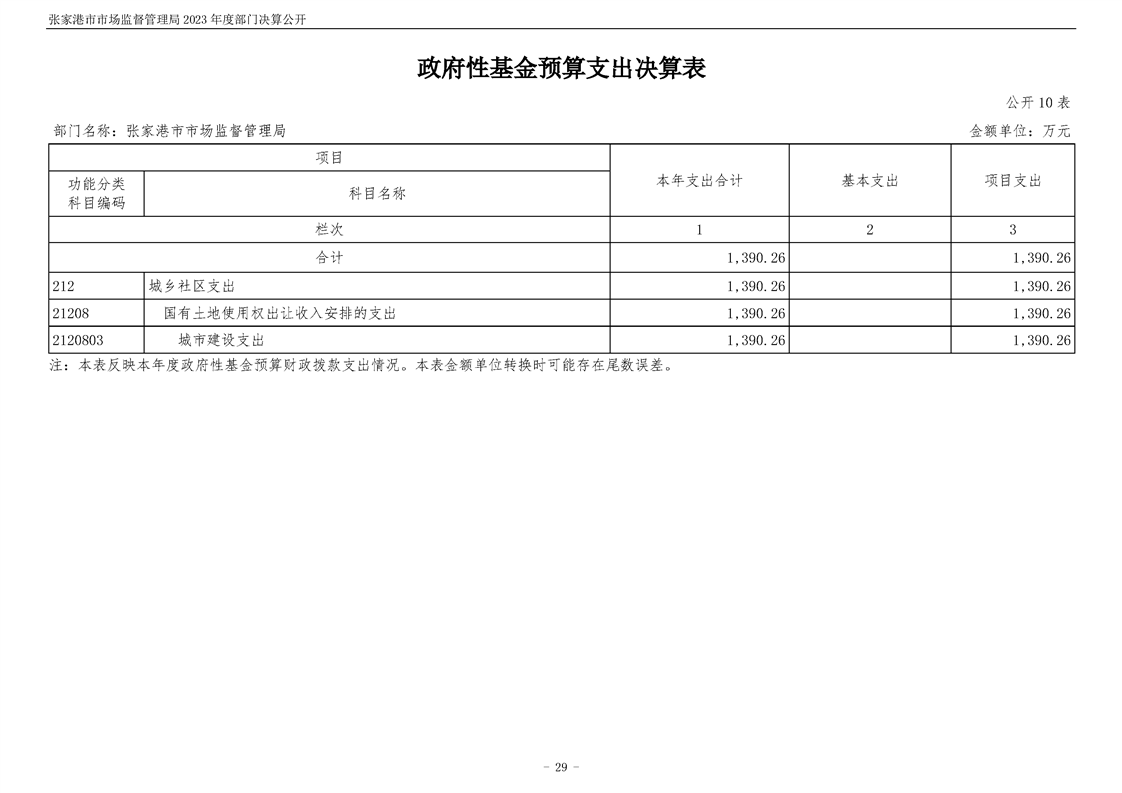 张家港市市场监督管理局 2023 年度部门决算公开

政府性基金预算支出决算表

公开 10 表

部门名称：张家港市市场监督管理局

金额单位：万元

| 项目 | | 本年支出合计 | 基本支出 | 项目支出 |
|---|---|---|---|---|
| 功能分类科目编码 | 科目名称 | | | |
| 栏次 | | 1 | 2 | 3 |
| 合计 | | 1,390.26 | | 1,390.26 |
| 212 | 城乡社区支出 | 1,390.26 | | 1,390.26 |
| 21208 | 国有土地使用权出让收入安排的支出 | 1,390.26 | | 1,390.26 |
| 2120803 | 城市建设支出 | 1,390.26 | | 1,390.26 |

注：本表反映本年度政府性基金预算财政拨款支出情况。本表金额单位转换时可能存在尾数误差。

- 29 -